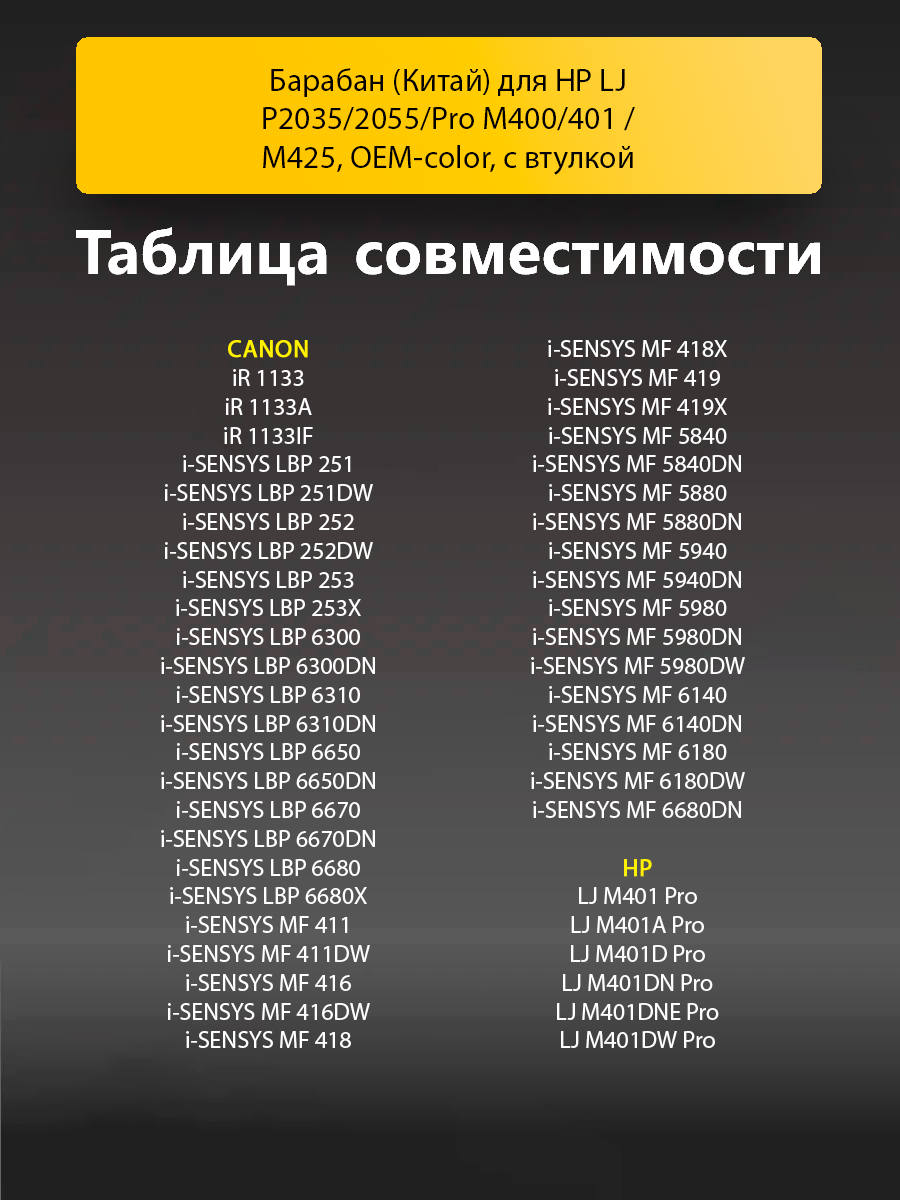 Барабан (Китай) для HP LJ P2035/2055/Pro M400/401 / M425, OEM-color, с втулкой

Таблица совместимости

CANON
iR 1133
iR 1133A
iR 1133IF
i-SENSYS LBP 251
i-SENSYS LBP 251DW
i-SENSYS LBP 252
i-SENSYS LBP 252DW
i-SENSYS LBP 253
i-SENSYS LBP 253X
i-SENSYS LBP 6300
i-SENSYS LBP 6300DN
i-SENSYS LBP 6310
i-SENSYS LBP 6310DN
i-SENSYS LBP 6650
i-SENSYS LBP 6650DN
i-SENSYS LBP 6670
i-SENSYS LBP 6670DN
i-SENSYS LBP 6680
i-SENSYS LBP 6680X
i-SENSYS MF 411
i-SENSYS MF 411DW
i-SENSYS MF 416
i-SENSYS MF 416DW
i-SENSYS MF 418

i-SENSYS MF 418X
i-SENSYS MF 419
i-SENSYS MF 419X
i-SENSYS MF 5840
i-SENSYS MF 5840DN
i-SENSYS MF 5880
i-SENSYS MF 5880DN
i-SENSYS MF 5940
i-SENSYS MF 5940DN
i-SENSYS MF 5980
i-SENSYS MF 5980DN
i-SENSYS MF 5980DW
i-SENSYS MF 6140
i-SENSYS MF 6140DN
i-SENSYS MF 6180
i-SENSYS MF 6180DW
i-SENSYS MF 6680DN

HP
LJ M401 Pro
LJ M401A Pro
LJ M401D Pro
LJ M401DN Pro
LJ M401DNE Pro
LJ M401DW Pro